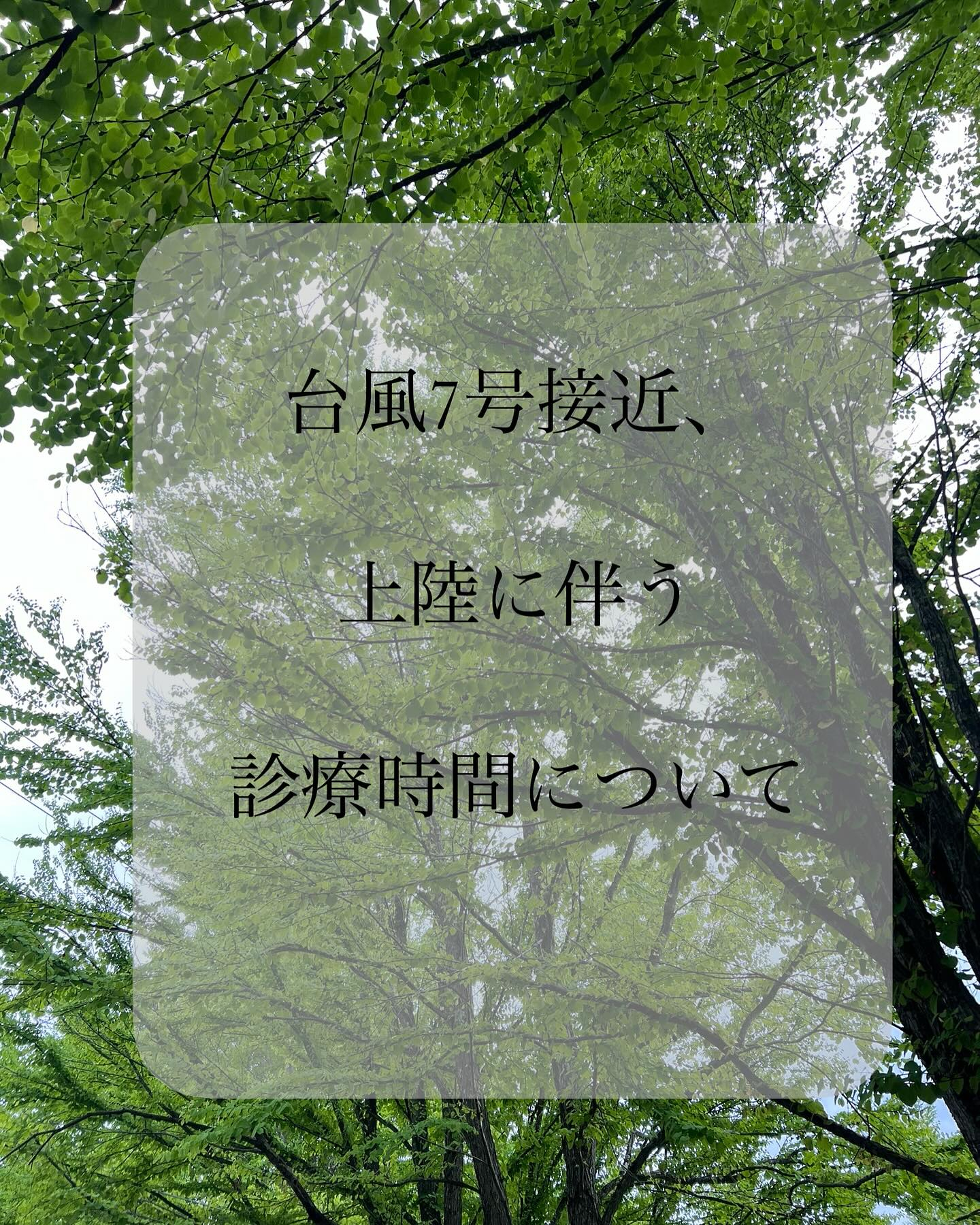 台風7号接近、

上陸に伴う

診療時間について